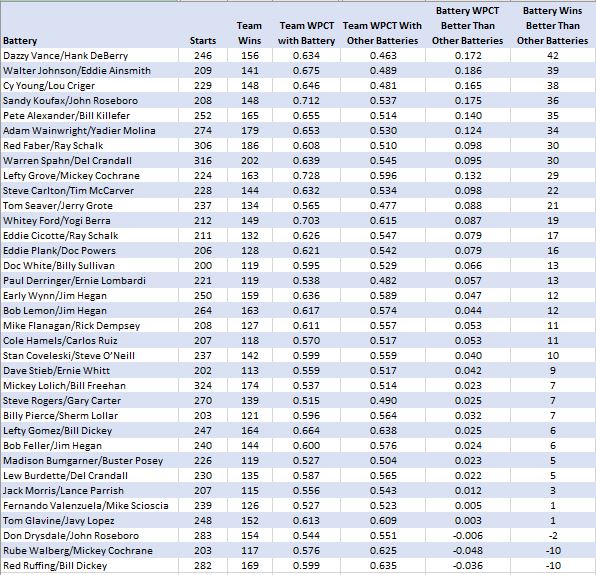 | Battery | Starts | Team Wins | Team WPCT with Battery | Team WPCT With Other Batteries | Battery WPCT Better Than Other Batteries | Battery Wins Better Than Other Batteries |
|---|---|---|---|---|---|---|
| Dazzy Vance/Hank DeBerry | 246 | 156 | 0.634 | 0.463 | 0.172 | 42 |
| Walter Johnson/Eddie Ainsmith | 209 | 141 | 0.675 | 0.489 | 0.186 | 39 |
| Cy Young/Lou Criger | 229 | 148 | 0.646 | 0.481 | 0.165 | 38 |
| Sandy Koufax/John Roseboro | 208 | 148 | 0.712 | 0.537 | 0.175 | 36 |
| Pete Alexander/Bill Killefer | 252 | 165 | 0.655 | 0.514 | 0.140 | 35 |
| Adam Wainwright/Yadier Molina | 274 | 179 | 0.653 | 0.530 | 0.124 | 34 |
| Red Faber/Ray Schalk | 306 | 186 | 0.608 | 0.510 | 0.098 | 30 |
| Warren Spahn/Del Crandall | 316 | 202 | 0.639 | 0.545 | 0.095 | 30 |
| Lefty Grove/Mickey Cochrane | 224 | 163 | 0.728 | 0.596 | 0.132 | 29 |
| Steve Carlton/Tim McCarver | 228 | 144 | 0.632 | 0.534 | 0.098 | 22 |
| Tom Seaver/Jerry Grote | 237 | 134 | 0.565 | 0.477 | 0.088 | 21 |
| Whitey Ford/Yogi Berra | 212 | 149 | 0.703 | 0.615 | 0.087 | 19 |
| Eddie Cicotte/Ray Schalk | 211 | 132 | 0.626 | 0.547 | 0.079 | 17 |
| Eddie Plank/Doc Powers | 206 | 128 | 0.621 | 0.542 | 0.079 | 16 |
| Doc White/Billy Sullivan | 200 | 119 | 0.595 | 0.529 | 0.066 | 13 |
| Paul Derringer/Ernie Lombardi | 221 | 119 | 0.538 | 0.482 | 0.057 | 13 |
| Early Wynn/Jim Hegan | 250 | 159 | 0.636 | 0.589 | 0.047 | 12 |
| Bob Lemon/Jim Hegan | 264 | 163 | 0.617 | 0.574 | 0.044 | 12 |
| Mike Flanagan/Rick Dempsey | 208 | 127 | 0.611 | 0.557 | 0.053 | 11 |
| Cole Hamels/Carlos Ruiz | 207 | 118 | 0.570 | 0.517 | 0.053 | 11 |
| Stan Coveleski/Steve O'Neill | 237 | 142 | 0.599 | 0.559 | 0.040 | 10 |
| Dave Stieb/Ernie Whitt | 202 | 113 | 0.559 | 0.517 | 0.042 | 9 |
| Mickey Lolich/Bill Freehan | 324 | 174 | 0.537 | 0.514 | 0.023 | 7 |
| Steve Rogers/Gary Carter | 270 | 139 | 0.515 | 0.490 | 0.025 | 7 |
| Billy Pierce/Sherm Lollar | 203 | 121 | 0.596 | 0.564 | 0.032 | 7 |
| Lefty Gomez/Bill Dickey | 247 | 164 | 0.664 | 0.638 | 0.025 | 6 |
| Bob Feller/Jim Hegan | 240 | 144 | 0.600 | 0.576 | 0.024 | 6 |
| Madison Bumgarner/Buster Posey | 226 | 119 | 0.527 | 0.504 | 0.023 | 5 |
| Lew Burdette/Del Crandall | 230 | 135 | 0.587 | 0.565 | 0.022 | 5 |
| Jack Morris/Lance Parrish | 207 | 115 | 0.556 | 0.543 | 0.012 | 3 |
| Fernando Valenzuela/Mike Scioscia | 239 | 126 | 0.527 | 0.523 | 0.005 | 1 |
| Tom Glavine/Javy Lopez | 248 | 152 | 0.613 | 0.609 | 0.003 | 1 |
| Don Drysdale/John Roseboro | 283 | 154 | 0.544 | 0.551 | -0.006 | -2 |
| Rube Walberg/Mickey Cochrane | 203 | 117 | 0.576 | 0.625 | -0.048 | -10 |
| Red Ruffing/Bill Dickey | 282 | 169 | 0.599 | 0.635 | -0.036 | -10 |